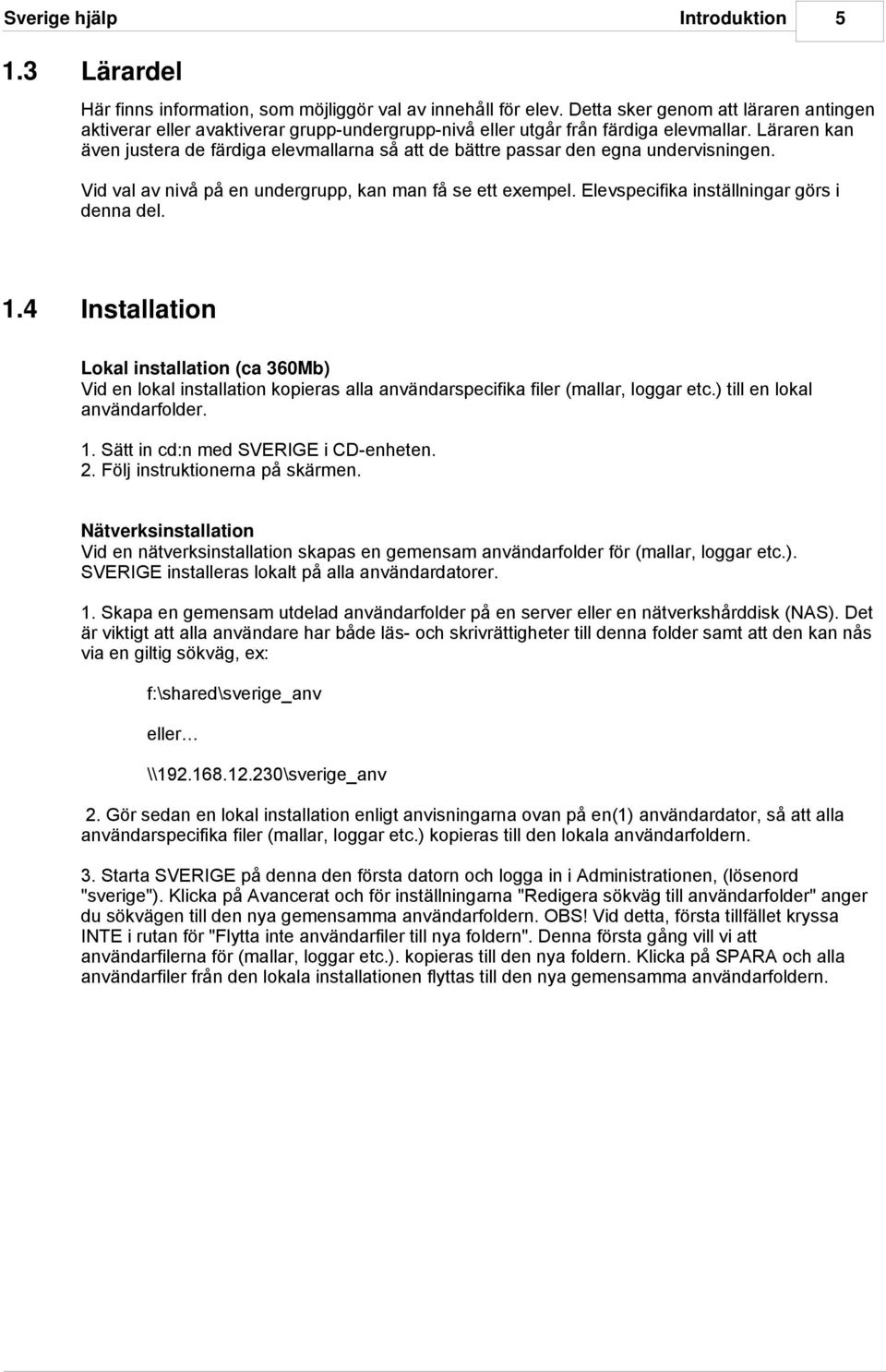 Sverige hjälp Introduktion 5

1.3 Lärardel

Här finns information, som möjliggör val av innehåll för elev. Detta sker genom att läraren antingen aktiverar eller avaktiverar grupp-undergrupp-nivå eller utgår från färdiga elevmallar. Läraren kan även justera de färdiga elevmallarna så att de bättre passar den egna undervisningen.

Vid val av nivå på en undergrupp, kan man få se ett exempel. Elevspecifika inställningar görs i denna del.

1.4 Installation

Lokal installation (ca 360Mb)
Vid en lokal installation kopieras alla användarspecifika filer (mallar, loggar etc.) till en lokal användarfolder.

1. Sätt in cd:n med SVERIGE i CD-enheten.
2. Följ instruktionerna på skärmen.

Nätverksinstallation
Vid en nätverksinstallation skapas en gemensam användarfolder för (mallar, loggar etc.). SVERIGE installeras lokalt på alla användardatorer.

1. Skapa en gemensam utdelad användarfolder på en server eller en nätverkshårddisk (NAS). Det är viktigt att alla användare har både läs- och skrivrättigheter till denna folder samt att den kan nås via en giltig sökväg, ex:

f:\shared\sverige_anv

eller…

\\192.168.12.230\sverige_anv

2. Gör sedan en lokal installation enligt anvisningarna ovan på en(1) användardator, så att alla användarspecifika filer (mallar, loggar etc.) kopieras till den lokala användarfoldern.

3. Starta SVERIGE på denna den första datorn och logga in i Administrationen, (lösenord "sverige"). Klicka på Avancerat och för inställningarna "Redigera sökväg till användarfolder" anger du sökvägen till den nya gemensamma användarfoldern. OBS! Vid detta, första tillfället kryssa INTE i rutan för "Flytta inte användarfiler till nya foldern". Denna första gång vill vi att användarfilerna för (mallar, loggar etc.). kopieras till den nya foldern. Klicka på SPARA och alla användarfiler från den lokala installationen flyttas till den nya gemensamma användarfoldern.